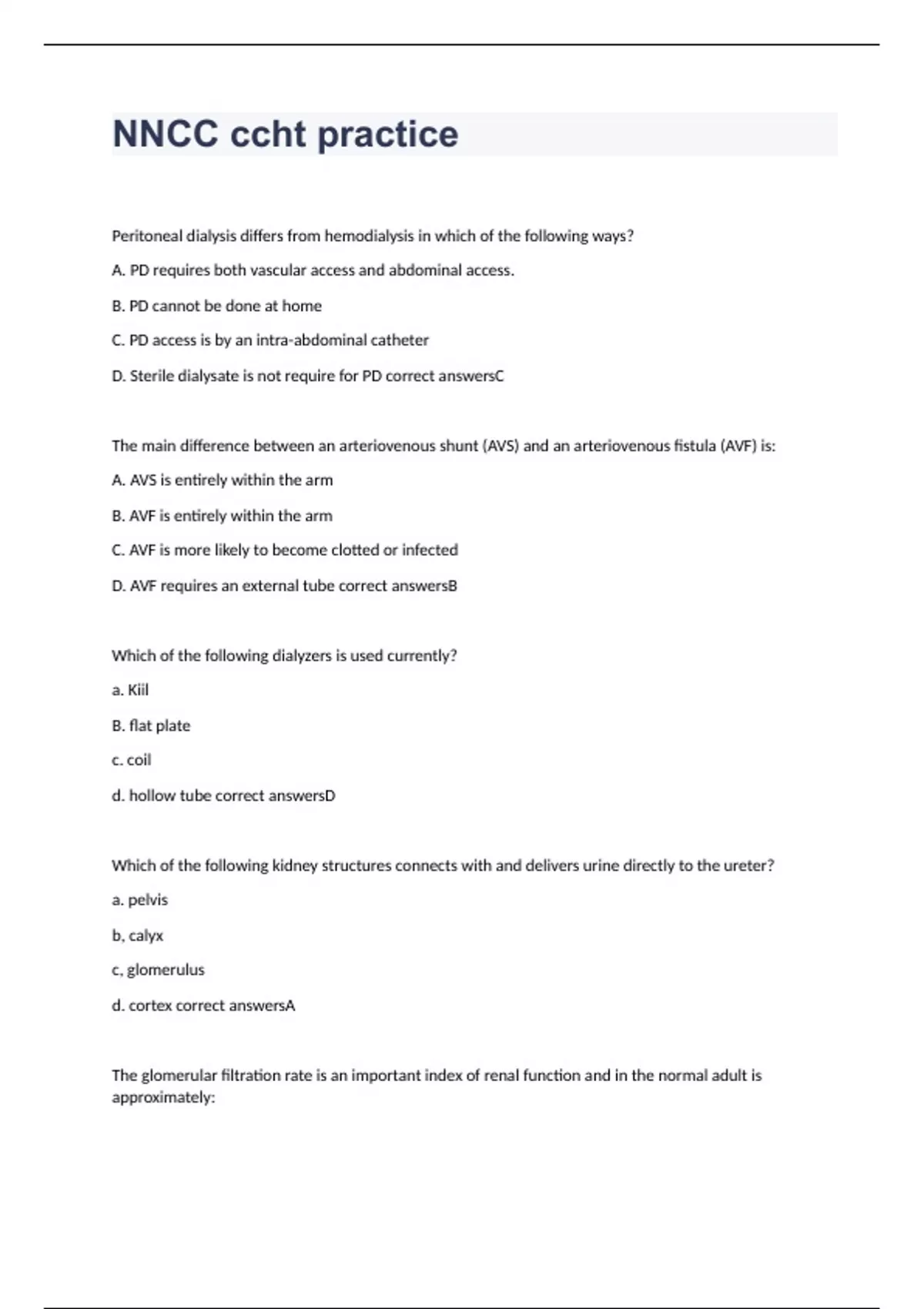 NNCC ccht practice

Peritoneal dialysis differs from hemodialysis in which of the following ways?

A. PD requires both vascular access and abdominal access.

B. PD cannot be done at home

C. PD access is by an intra-abdominal catheter

D. Sterile dialysate is not require for PD correct answersC

The main difference between an arteriovenous shunt (AVS) and an arteriovenous fistula (AVF) is:

A. AVS is entirely within the arm

B. AVF is entirely within the arm

C. AVF is more likely to become clotted or infected

D. AVF requires an external tube correct answersB

Which of the following dialyzers is used currently?

a. Kiil

B. flat plate

c. coil

d. hollow tube correct answersD

Which of the following kidney structures connects with and delivers urine directly to the ureter?

a. pelvis

b, calyx

c, glomerulus

d. cortex correct answersA

The glomerular filtration rate is an important index of renal function and in the normal adult is approximately: